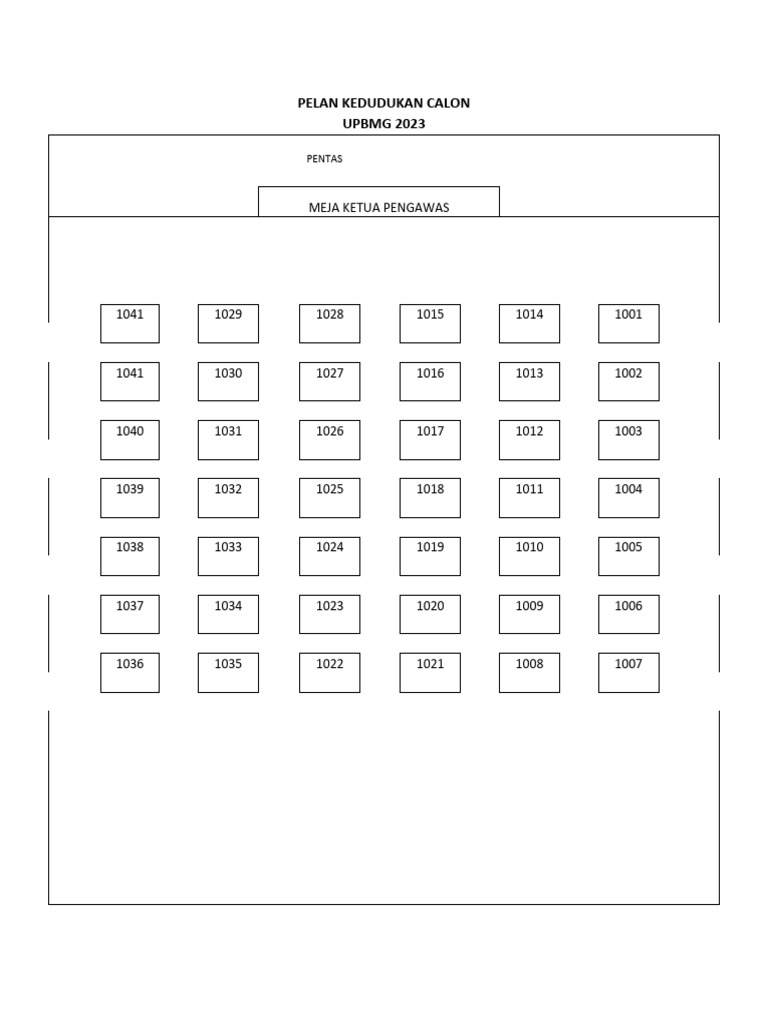 PELAN KEDUDUKAN CALON
UPBMG 2023

PENTAS

MEJA KETUA PENGAWAS

| 1041 | 1029 | 1028 | 1015 | 1014 | 1001 |
|---|---|---|---|---|---|
| 1041 | 1030 | 1027 | 1016 | 1013 | 1002 |
| 1040 | 1031 | 1026 | 1017 | 1012 | 1003 |
| 1039 | 1032 | 1025 | 1018 | 1011 | 1004 |
| 1038 | 1033 | 1024 | 1019 | 1010 | 1005 |
| 1037 | 1034 | 1023 | 1020 | 1009 | 1006 |
| 1036 | 1035 | 1022 | 1021 | 1008 | 1007 |